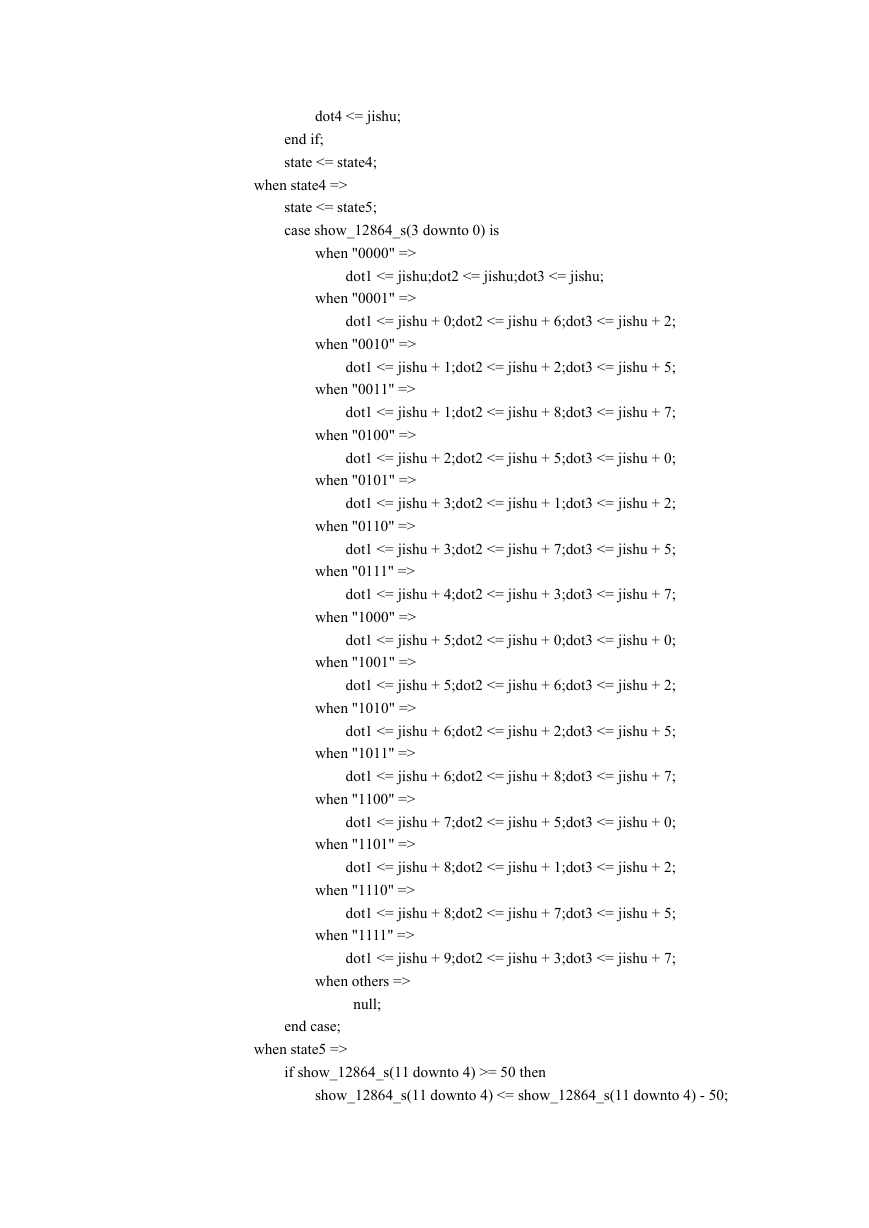 dot4 <= jishu;
end if;
state <= state4;
when state4 =>
state <= state5;
case show_12864_s(3 downto 0) is
when "0000" =>
dot1 <= jishu;dot2 <= jishu;dot3 <= jishu;
when "0001" =>
dot1 <= jishu + 0;dot2 <= jishu + 6;dot3 <= jishu + 2;
when "0010" =>
dot1 <= jishu + 1;dot2 <= jishu + 2;dot3 <= jishu + 5;
when "0011" =>
dot1 <= jishu + 1;dot2 <= jishu + 8;dot3 <= jishu + 7;
when "0100" =>
dot1 <= jishu + 2;dot2 <= jishu + 5;dot3 <= jishu + 0;
when "0101" =>
dot1 <= jishu + 3;dot2 <= jishu + 1;dot3 <= jishu + 2;
when "0110" =>
dot1 <= jishu + 3;dot2 <= jishu + 7;dot3 <= jishu + 5;
when "0111" =>
dot1 <= jishu + 4;dot2 <= jishu + 3;dot3 <= jishu + 7;
when "1000" =>
dot1 <= jishu + 5;dot2 <= jishu + 0;dot3 <= jishu + 0;
when "1001" =>
dot1 <= jishu + 5;dot2 <= jishu + 6;dot3 <= jishu + 2;
when "1010" =>
dot1 <= jishu + 6;dot2 <= jishu + 2;dot3 <= jishu + 5;
when "1011" =>
dot1 <= jishu + 6;dot2 <= jishu + 8;dot3 <= jishu + 7;
when "1100" =>
dot1 <= jishu + 7;dot2 <= jishu + 5;dot3 <= jishu + 0;
when "1101" =>
dot1 <= jishu + 8;dot2 <= jishu + 1;dot3 <= jishu + 2;
when "1110" =>
dot1 <= jishu + 8;dot2 <= jishu + 7;dot3 <= jishu + 5;
when "1111" =>
dot1 <= jishu + 9;dot2 <= jishu + 3;dot3 <= jishu + 7;
when others =>
null;
end case;
when state5 =>
if show_12864_s(11 downto 4) >= 50 then
show_12864_s(11 downto 4) <= show_12864_s(11 downto 4) - 50;